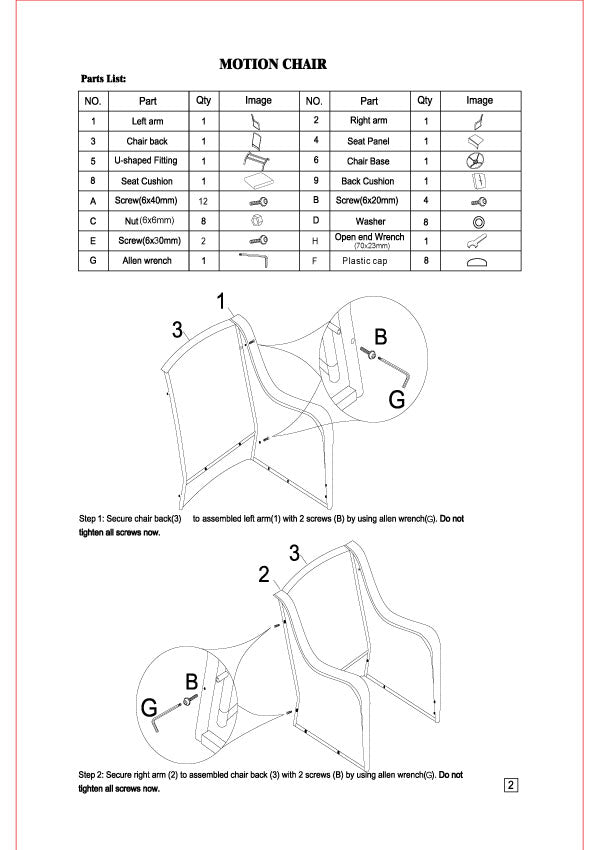 MOTION CHAIR

Parts List:

| NO. | Part | Qty | Image | NO. | Part | Qty | Image |
|---|---|---|---|---|---|---|---|
| 1 | Left arm | 1 | | 2 | Right arm | 1 | |
| 3 | Chair back | 1 | | 4 | Seat Panel | 1 | |
| 5 | U-shaped Fitting | 1 | | 6 | Chair Base | 1 | |
| 8 | Seat Cushion | 1 | | 9 | Back Cushion | 1 | |
| A | Screw(6x40mm) | 12 | | B | Screw(6x20mm) | 4 | |
| C | Nut(6x6mm) | 8 | | D | Washer | 8 | |
| E | Screw(6x30mm) | 2 | | H | Open end Wrench (70x23mm) | 1 | |
| G | Allen wrench | 1 | | F | Plastic cap | 8 | |

1
3
B
G

Step 1: Secure chair back(3) to assembled left arm(1) with 2 screws (B) by using allen wrench(G). Do not tighten all screws now.

3
2
B
G

Step 2: Secure right arm (2) to assembled chair back (3) with 2 screws (B) by using allen wrench(G). Do not tighten all screws now.

2